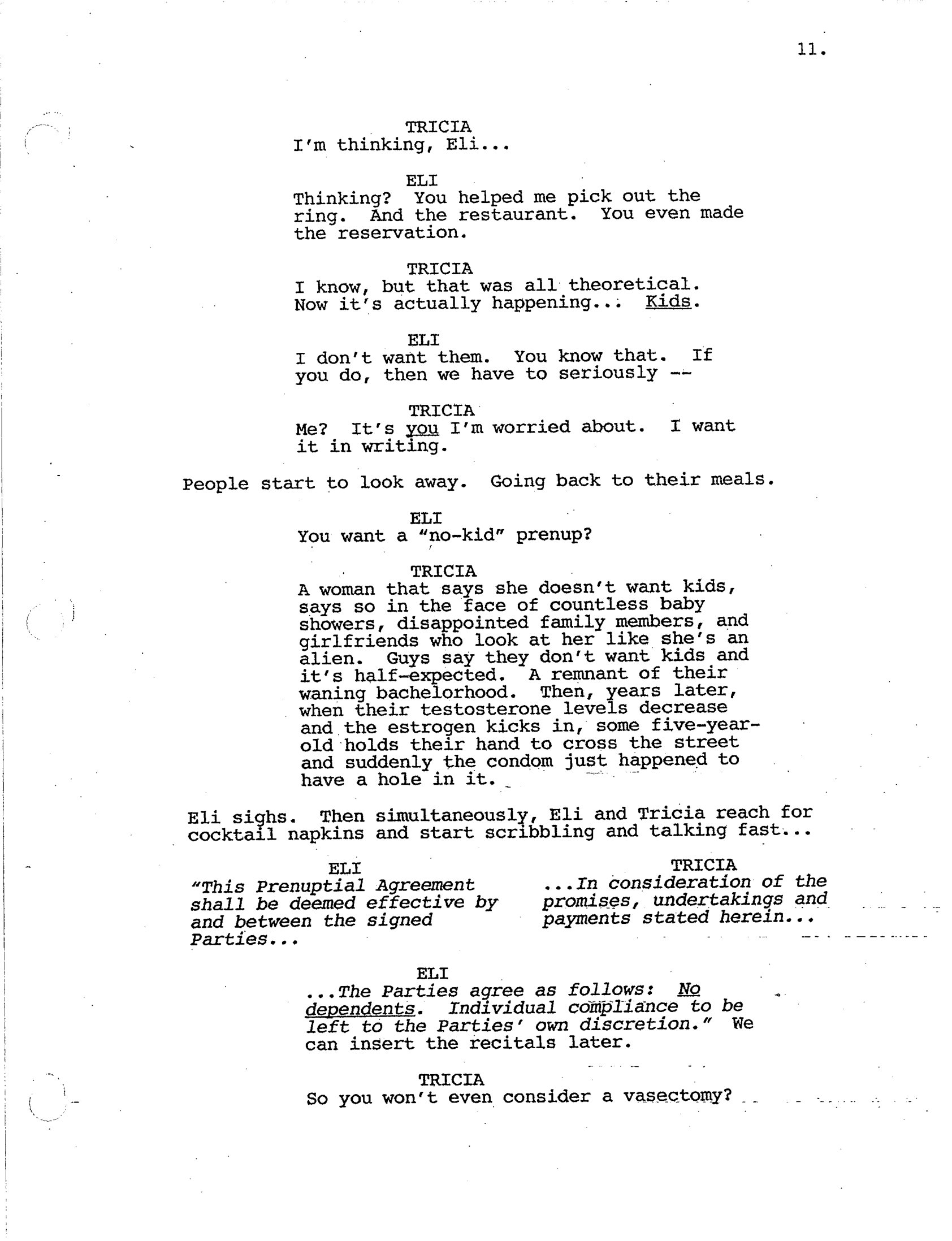 11.

TRICIA
I'm thinking, Eli...

ELI
Thinking? You helped me pick out the ring. And the restaurant. You even made the reservation.

TRICIA
I know, but that was all theoretical. Now it's actually happening... Kids.

ELI
I don't want them. You know that. If you do, then we have to seriously --

TRICIA
Me? It's you I'm worried about. I want it in writing.

People start to look away. Going back to their meals.

ELI
You want a "no-kid" prenup?

TRICIA
A woman that says she doesn't want kids, says so in the face of countless baby showers, disappointed family members, and girlfriends who look at her like she's an alien. Guys say they don't want kids and it's half-expected. A remnant of their waning bachelorhood. Then, years later, when their testosterone levels decrease and the estrogen kicks in, some five-year-old holds their hand to cross the street and suddenly the condom just happened to have a hole in it.

Eli sighs. Then simultaneously, Eli and Tricia reach for cocktail napkins and start scribbling and talking fast...

ELI
"This Prenuptial Agreement shall be deemed effective by and between the signed Parties...

TRICIA
...In consideration of the promises, undertakings and payments stated herein...

ELI
...The Parties agree as follows: No dependents. Individual compliance to be left to the Parties' own discretion." We can insert the recitals later.

TRICIA
So you won't even consider a vasectomy?